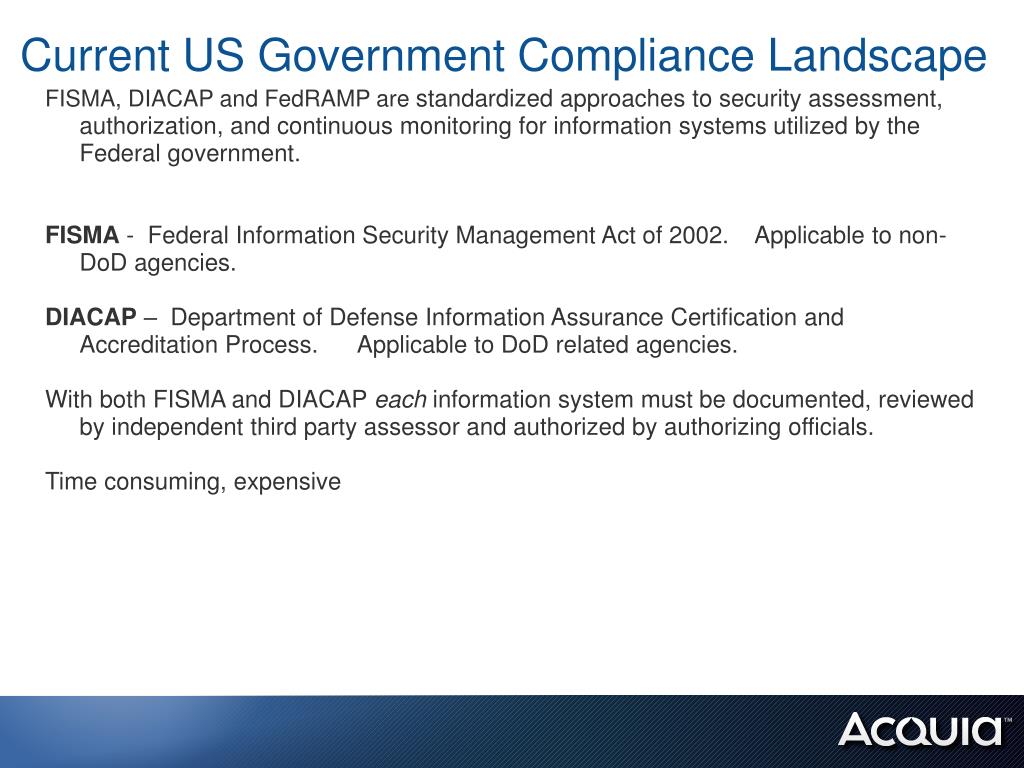 Current US Government Compliance Landscape

FISMA, DIACAP and FedRAMP are standardized approaches to security assessment, authorization, and continuous monitoring for information systems utilized by the Federal government.

FISMA - Federal Information Security Management Act of 2002. Applicable to non-DoD agencies.

DIACAP – Department of Defense Information Assurance Certification and Accreditation Process. Applicable to DoD related agencies.

With both FISMA and DIACAP each information system must be documented, reviewed by independent third party assessor and authorized by authorizing officials.

Time consuming, expensive

ACQUIA™